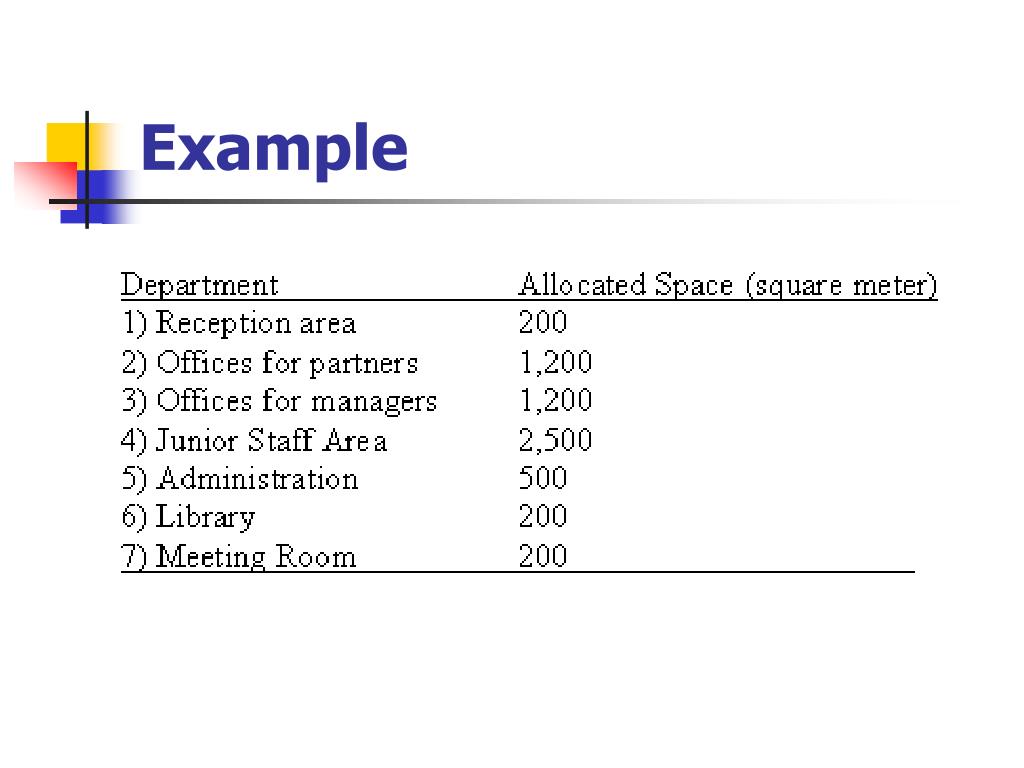 Example

| Department | Allocated Space (square meter) |
|---|---|
| 1) Reception area | 200 |
| 2) Offices for partners | 1,200 |
| 3) Offices for managers | 1,200 |
| 4) Junior Staff Area | 2,500 |
| 5) Administration | 500 |
| 6) Library | 200 |
| 7) Meeting Room | 200 |